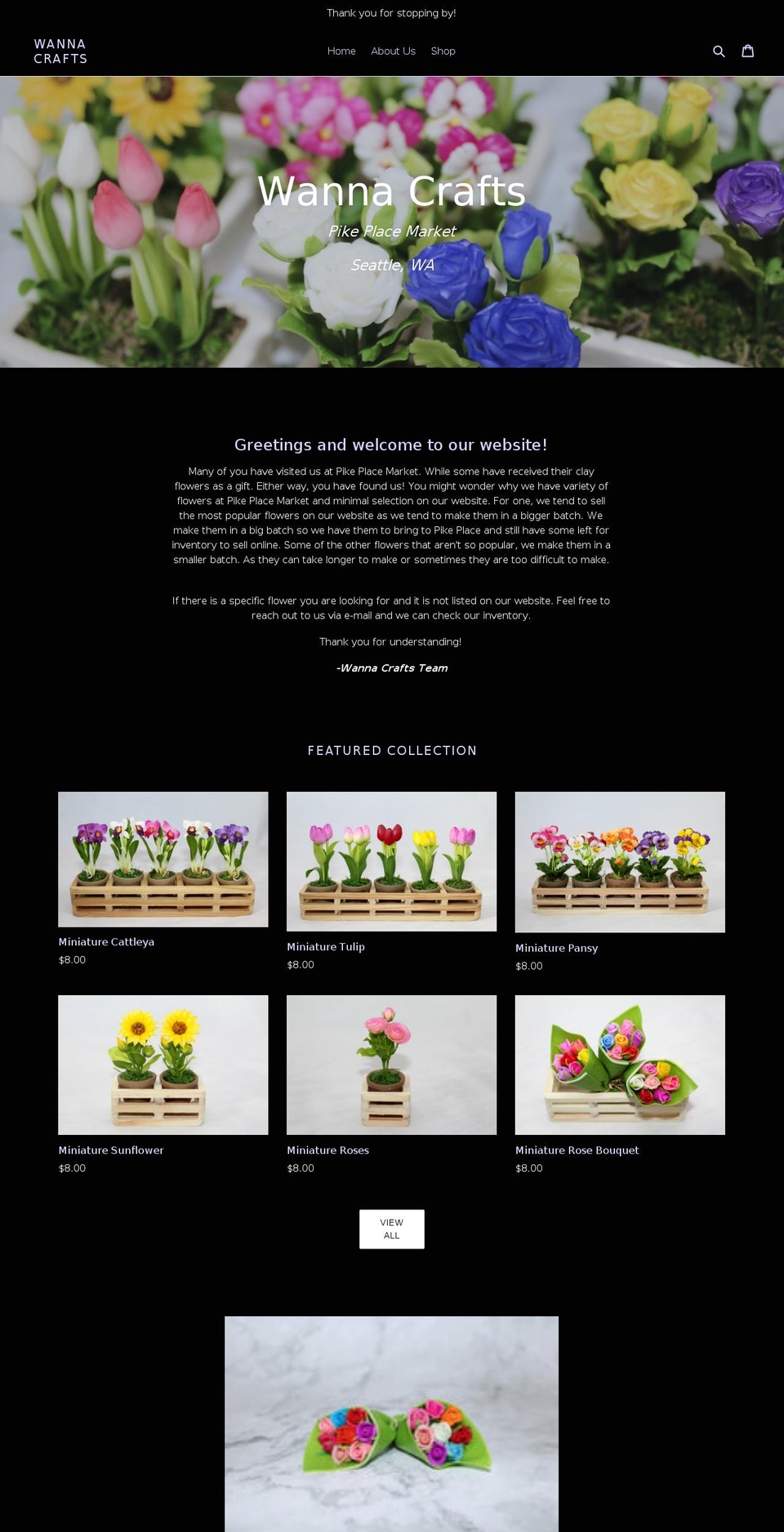 Thank you for stopping by!

WANNA CRAFTS

Home About Us Shop

Wanna Crafts

Pike Place Market

Seattle, WA

Greetings and welcome to our website!

Many of you have visited us at Pike Place Market. While some have received their clay flowers as a gift. Either way, you have found us! You might wonder why we have variety of flowers at Pike Place Market and minimal selection on our website. For one, we tend to sell the most popular flowers on our website as we tend to make them in a bigger batch. We make them in a big batch so we have them to bring to Pike Place and still have some left for inventory to sell online. Some of the other flowers that aren't so popular, we make them in a smaller batch. As they can take longer to make or sometimes they are too difficult to make.

If there is a specific flower you are looking for and it is not listed on our website. Feel free to reach out to us via e-mail and we can check our inventory.

Thank you for understanding!

-Wanna Crafts Team

FEATURED COLLECTION

Miniature Cattleya
$8.00

Miniature Tulip
$8.00

Miniature Pansy
$8.00

Miniature Sunflower
$8.00

Miniature Roses
$8.00

Miniature Rose Bouquet
$8.00

VIEW ALL